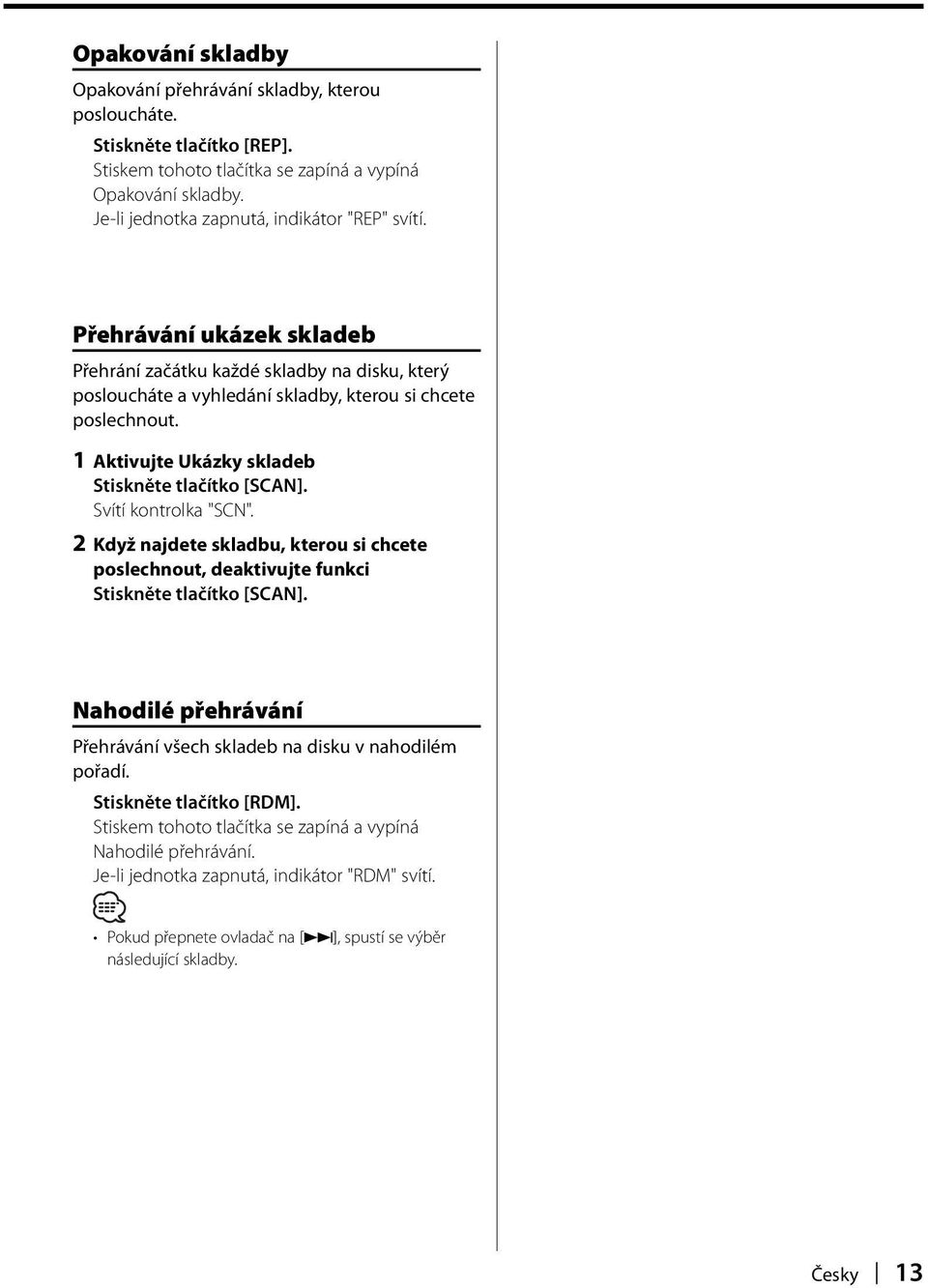 Opakování skladby

Opakování přehrávání skladby, kterou posloucháte.

Stiskněte tlačítko [REP].
Stiskem tohoto tlačítka se zapíná a vypíná Opakování skladby.
Je-li jednotka zapnutá, indikátor "REP" svítí.

Přehrávání ukázek skladeb

Přehrání začátku každé skladby na disku, který posloucháte a vyhledání skladby, kterou si chcete poslechnout.

1 Aktivujte Ukázky skladeb
Stiskněte tlačítko [SCAN].
Svítí kontrolka "SCN".

2 Když najdete skladbu, kterou si chcete poslechnout, deaktivujte funkci
Stiskněte tlačítko [SCAN].

Nahodilé přehrávání

Přehrávání všech skladeb na disku v nahodilém pořadí.

Stiskněte tlačítko [RDM].
Stiskem tohoto tlačítka se zapíná a vypíná Nahodilé přehrávání.
Je-li jednotka zapnutá, indikátor "RDM" svítí.

• Pokud přepnete ovladač na [▶▶I], spustí se výběr následující skladby.

Česky | 13